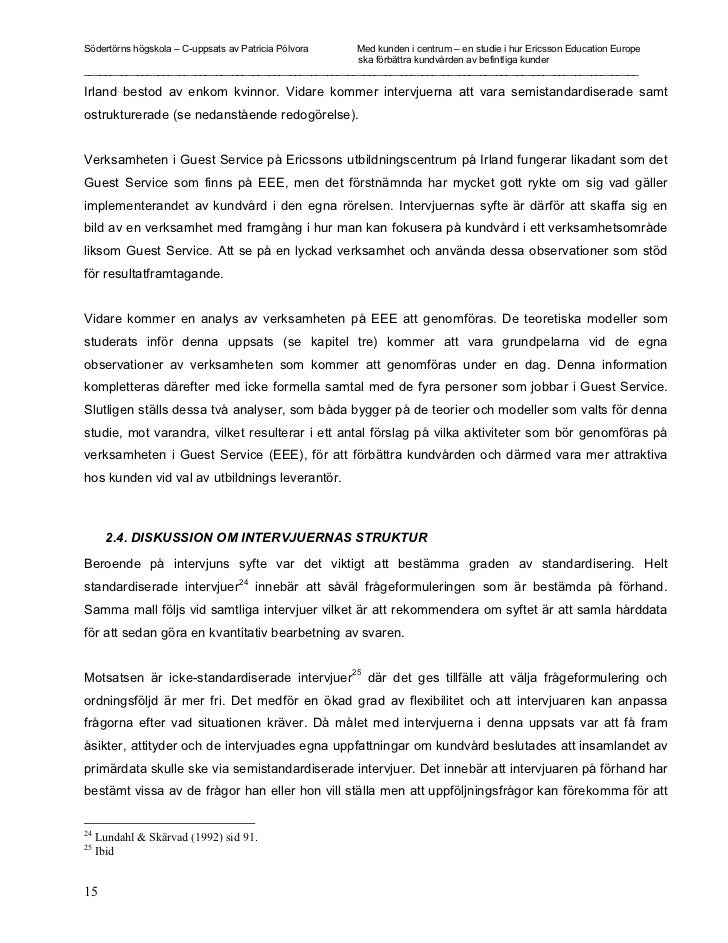 Södertörns högskola – C-uppsats av Patricia Pólvora

Med kunden i centrum – en studie i hur Ericsson Education Europe ska förbättra kundvården av befintliga kunder

Irland bestod av enkom kvinnor. Vidare kommer intervjuerna att vara semistandardiserade samt ostrukturerade (se nedanstående redogörelse).

Verksamheten i Guest Service på Ericssons utbildningscentrum på Irland fungerar likadant som det Guest Service som finns på EEE, men det förstnämnda har mycket gott rykte om sig vad gäller implementerandet av kundvård i den egna rörelsen. Intervjuernas syfte är därför att skaffa sig en bild av en verksamhet med framgång i hur man kan fokusera på kundvård i ett verksamhetsområde liksom Guest Service. Att se på en lyckad verksamhet och använda dessa observationer som stöd för resultatframtagande.

Vidare kommer en analys av verksamheten på EEE att genomföras. De teoretiska modeller som studerats inför denna uppsats (se kapitel tre) kommer att vara grundpelarna vid de egna observationer av verksamheten som kommer att genomföras under en dag. Denna information kompletteras därefter med icke formella samtal med de fyra personer som jobbar i Guest Service. Slutligen ställs dessa två analyser, som båda bygger på de teorier och modeller som valts för denna studie, mot varandra, vilket resulterar i ett antal förslag på vilka aktiviteter som bör genomföras på verksamheten i Guest Service (EEE), för att förbättra kundvården och därmed vara mer attraktiva hos kunden vid val av utbildnings leverantör.

2.4. DISKUSSION OM INTERVJUERNAS STRUKTUR

Beroende på intervjuns syfte var det viktigt att bestämma graden av standardisering. Helt standardiserade intervjuer$^{24}$ innebär att såväl frågeformuleringen som är bestämda på förhand. Samma mall följs vid samtliga intervjuer vilket är att rekommendera om syftet är att samla hårddata för att sedan göra en kvantitativ bearbetning av svaren.

Motsatsen är icke-standardiserade intervjuer$^{25}$ där det ges tillfälle att välja frågeformulering och ordningsföljd är mer fri. Det medför en ökad grad av flexibilitet och att intervjuaren kan anpassa frågorna efter vad situationen kräver. Då målet med intervjuerna i denna uppsats var att få fram åsikter, attityder och de intervjuades egna uppfattningar om kundvård beslutades att insamlandet av primärdata skulle ske via semistandardiserade intervjuer. Det innebär att intervjuaren på förhand har bestämt vissa av de frågor han eller hon vill ställa men att uppföljningsfrågor kan förekomma för att

$^{24}$ Lundahl & Skärvad (1992) sid 91.
$^{25}$ Ibid

15